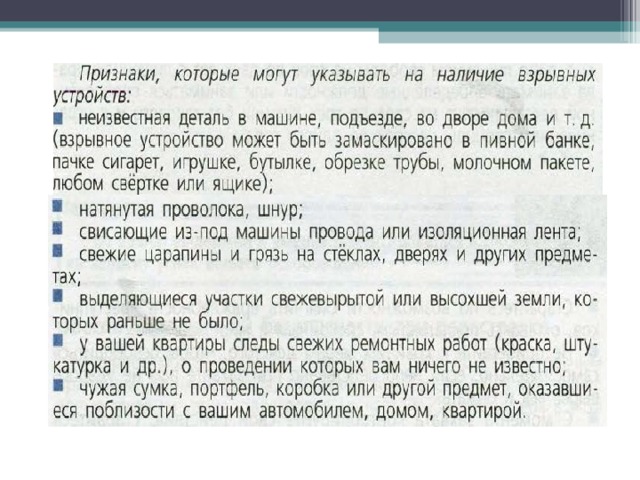 Признаки, которые могут указывать на наличие взрывных устройств:

• неизвестная деталь в машине, подъезде, во дворе дома и т. д. (взрывное устройство может быть замаскировано в пивной банке, пачке сигарет, игрушке, бутылке, обрезке трубы, молочном пакете, любом свёртке или ящике);

• натянутая проволока, шнур;
• свисающие из-под машины провода или изоляционная лента;
• свежие царапины и грязь на стёклах, дверях и других предметах;
• выделяющиеся участки свежевырытой или высохшей земли, которых раньше не было;
• у вашей квартиры следы свежих ремонтных работ (краска, штукатурка и др.), о проведении которых вам ничего не известно;
• чужая сумка, портфель, коробка или другой предмет, оказавшиеся поблизости с вашим автомобилем, домом, квартирой.